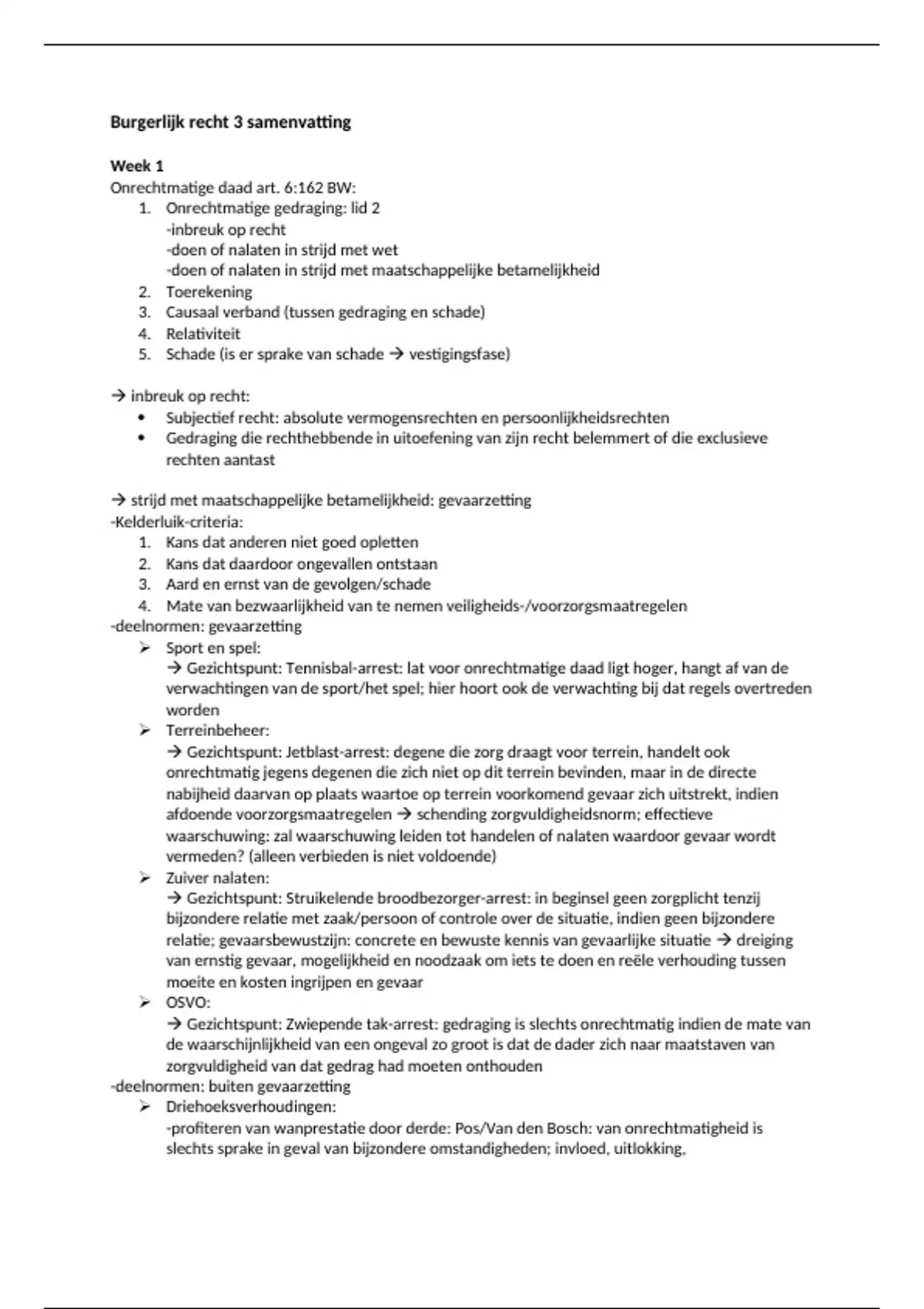 Burgerlijk recht 3 samenvatting

Week 1
Onrechtmatige daad art. 6:162 BW:
1. Onrechtmatige gedraging: lid 2
-inbreuk op recht
-doen of nalaten in strijd met wet
-doen of nalaten in strijd met maatschappelijke betamelijkheid
2. Toerekening
3. Causaal verband (tussen gedraging en schade)
4. Relativiteit
5. Schade (is er sprake van schade → vestigingsfase)

→ inbreuk op recht:
• Subjectief recht: absolute vermogensrechten en persoonlijkheidsrechten
• Gedraging die rechthebbende in uitoefening van zijn recht belemmert of die exclusieve rechten aantast

→ strijd met maatschappelijke betamelijkheid: gevaarzetting
-Kelderluik-criteria:
1. Kans dat anderen niet goed opletten
2. Kans dat daardoor ongevallen ontstaan
3. Aard en ernst van de gevolgen/schade
4. Mate van bezwaarlijkheid van te nemen veiligheids-/voorzorgsmaatregelen
-deelnormen: gevaarzetting
➢ Sport en spel:
→ Gezichtspunt: Tennisbal-arrest: lat voor onrechtmatige daad ligt hoger, hangt af van de verwachtingen van de sport/het spel; hier hoort ook de verwachting bij dat regels overtreden worden
➢ Terreinbeheer:
→ Gezichtspunt: Jetblast-arrest: degene die zorg draagt voor terrein, handelt ook onrechtmatig jegens degenen die zich niet op dit terrein bevinden, maar in de directe nabijheid daarvan op plaats waartoe op terrein voorkomend gevaar zich uitstrekt, indien afdoende voorzorgsmaatregelen → schending zorgvuldigheidsnorm; effectieve waarschuwing: zal waarschuwing leiden tot handelen of nalaten waardoor gevaar wordt vermeden? (alleen verbieden is niet voldoende)
➢ Zuiver nalaten:
→ Gezichtspunt: Struikelende broodbezorger-arrest: in beginsel geen zorgplicht tenzij bijzondere relatie met zaak/persoon of controle over de situatie, indien geen bijzondere relatie; gevaarsbewustzijn: concrete en bewuste kennis van gevaarlijke situatie → dreiging van ernstig gevaar, mogelijkheid en noodzaak om iets te doen en reële verhouding tussen moeite en kosten ingrijpen en gevaar
➢ OSVO:
→ Gezichtspunt: Zwiepende tak-arrest: gedraging is slechts onrechtmatig indien de mate van de waarschijnlijkheid van een ongeval zo groot is dat de dader zich naar maatstaven van zorgvuldigheid van dat gedrag had moeten onthouden
-deelnormen: buiten gevaarzetting
➢ Driehoeksverhoudingen:
-profiteren van wanprestatie door derde: Pos/Van den Bosch: van onrechtmatigheid is slechts sprake in geval van bijzondere omstandigheden; invloed, uitlokking,